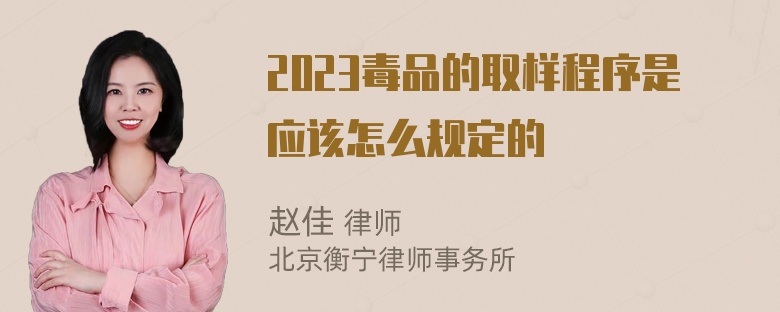 2023毒品的取样程序是应该怎么规定的

赵佳 律师
北京衡宁律师事务所